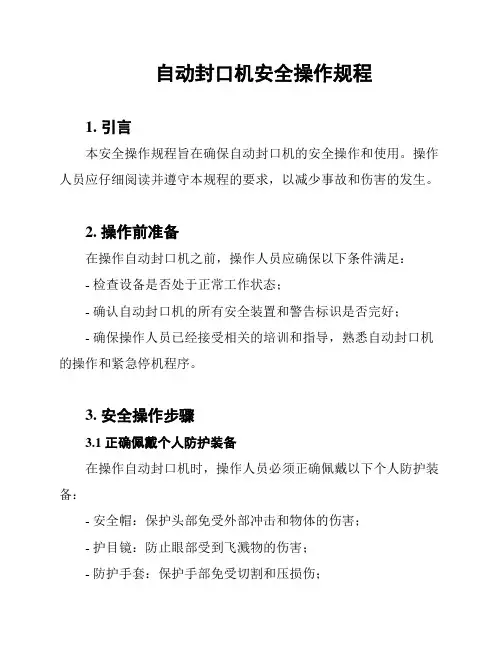 自动封口机安全操作规程

1. 引言

本安全操作规程旨在确保自动封口机的安全操作和使用。操作人员应仔细阅读并遵守本规程的要求，以减少事故和伤害的发生。

2. 操作前准备

在操作自动封口机之前，操作人员应确保以下条件满足：

- 检查设备是否处于正常工作状态；

- 确认自动封口机的所有安全装置和警告标识是否完好；

- 确保操作人员已经接受相关的培训和指导，熟悉自动封口机的操作和紧急停机程序。

3. 安全操作步骤

3.1 正确佩戴个人防护装备

在操作自动封口机时，操作人员必须正确佩戴以下个人防护装备：

- 安全帽：保护头部免受外部冲击和物体的伤害；

- 护目镜：防止眼部受到飞溅物的伤害；

- 防护手套：保护手部免受切割和压损伤；